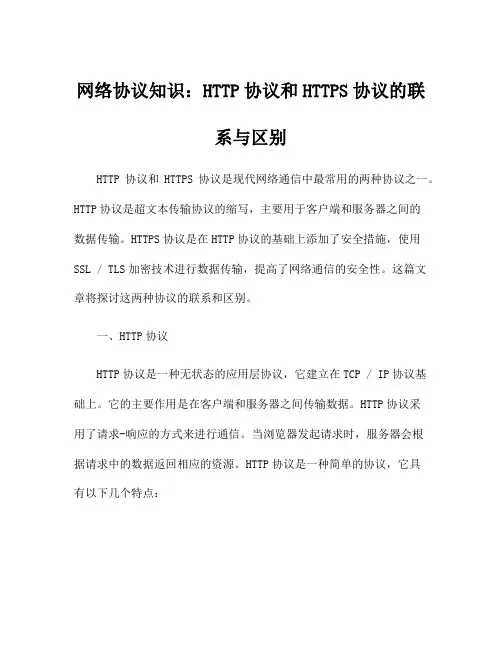 网络协议知识：HTTP 协议和 HTTPS 协议的联系与区别

HTTP 协议和 HTTPS 协议是现代网络通信中最常用的两种协议之一。HTTP 协议是超文本传输协议的缩写，主要用于客户端和服务器之间的数据传输。HTTPS 协议是在 HTTP 协议的基础上添加了安全措施，使用 SSL / TLS 加密技术进行数据传输，提高了网络通信的安全性。这篇文章将探讨这两种协议的联系和区别。

一、HTTP 协议

HTTP 协议是一种无状态的应用层协议，它建立在 TCP / IP 协议基础上。它的主要作用是在客户端和服务器之间传输数据。HTTP 协议采用了请求-响应的方式来进行通信。当浏览器发起请求时，服务器会根据请求中的数据返回相应的资源。HTTP 协议是一种简单的协议，它具有以下几个特点：